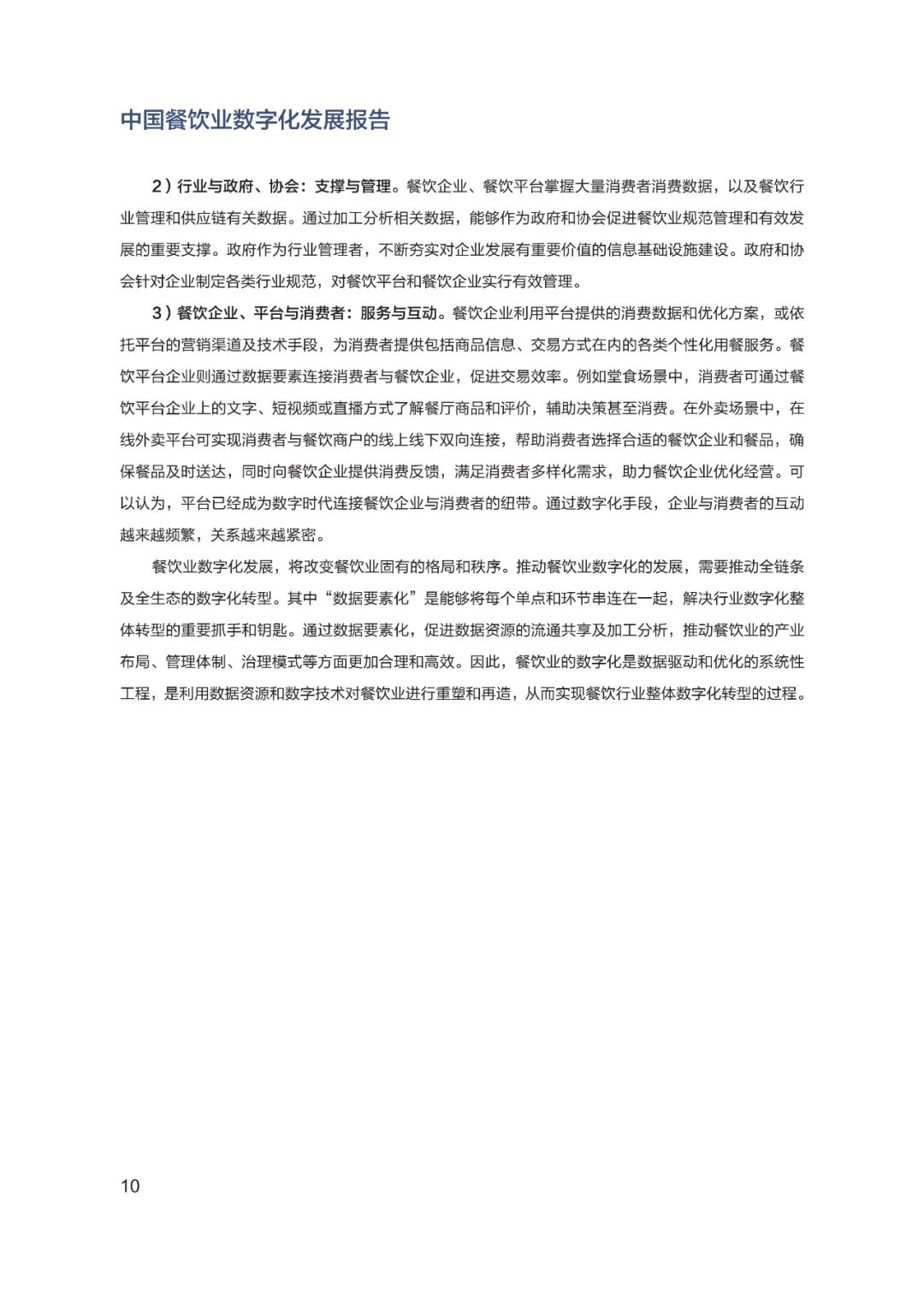 中国餐饮业数字化发展报告

2）行业与政府、协会：支撑与管理。餐饮企业、餐饮平台掌握大量消费者消费数据，以及餐饮行业管理和供应链有关数据。通过加工分析相关数据，能够作为政府和协会促进餐饮业规范管理和有效发展的重要支撑。政府作为行业管理者，不断夯实对企业发展有重要价值的信息基础设施建设。政府和协会针对企业制定各类行业规范，对餐饮平台和餐饮企业实行有效管理。

3）餐饮企业、平台与消费者：服务与互动。餐饮企业利用平台提供的消费数据和优化方案，或依托平台的营销渠道及技术手段，为消费者提供包括商品信息、交易方式在内的各类个性化用餐服务。餐饮平台企业则通过数据要素连接消费者与餐饮企业，促进交易效率。例如堂食场景中，消费者可通过餐饮平台企业上的文字、短视频或直播方式了解餐厅商品和评价，辅助决策甚至消费。在外卖场景中，在线外卖平台可实现消费者与餐饮商户的线上线下双向连接，帮助消费者选择合适的餐饮企业和餐品，确保餐品及时送达，同时向餐饮企业提供消费反馈，满足消费者多样化需求，助力餐饮企业优化经营。可以认为，平台已经成为数字时代连接餐饮企业与消费者的纽带。通过数字化手段，企业与消费者的互动越来越频繁，关系越来越紧密。

餐饮业数字化发展，将改变餐饮业固有的格局和秩序。推动餐饮业数字化的发展，需要推动全链条及全生态的数字化转型。其中“数据要素化”是能够将每个单点和环节串连在一起，解决行业数字化整体转型的重要抓手和钥匙。通过数据要素化，促进数据资源的流通共享及加工分析，推动餐饮业的产业布局、管理体制、治理模式等方面更加合理和高效。因此，餐饮业的数字化是数据驱动和优化的系统性工程，是利用数据资源和数字技术对餐饮业进行重塑和再造，从而实现餐饮行业整体数字化转型的过程。

10